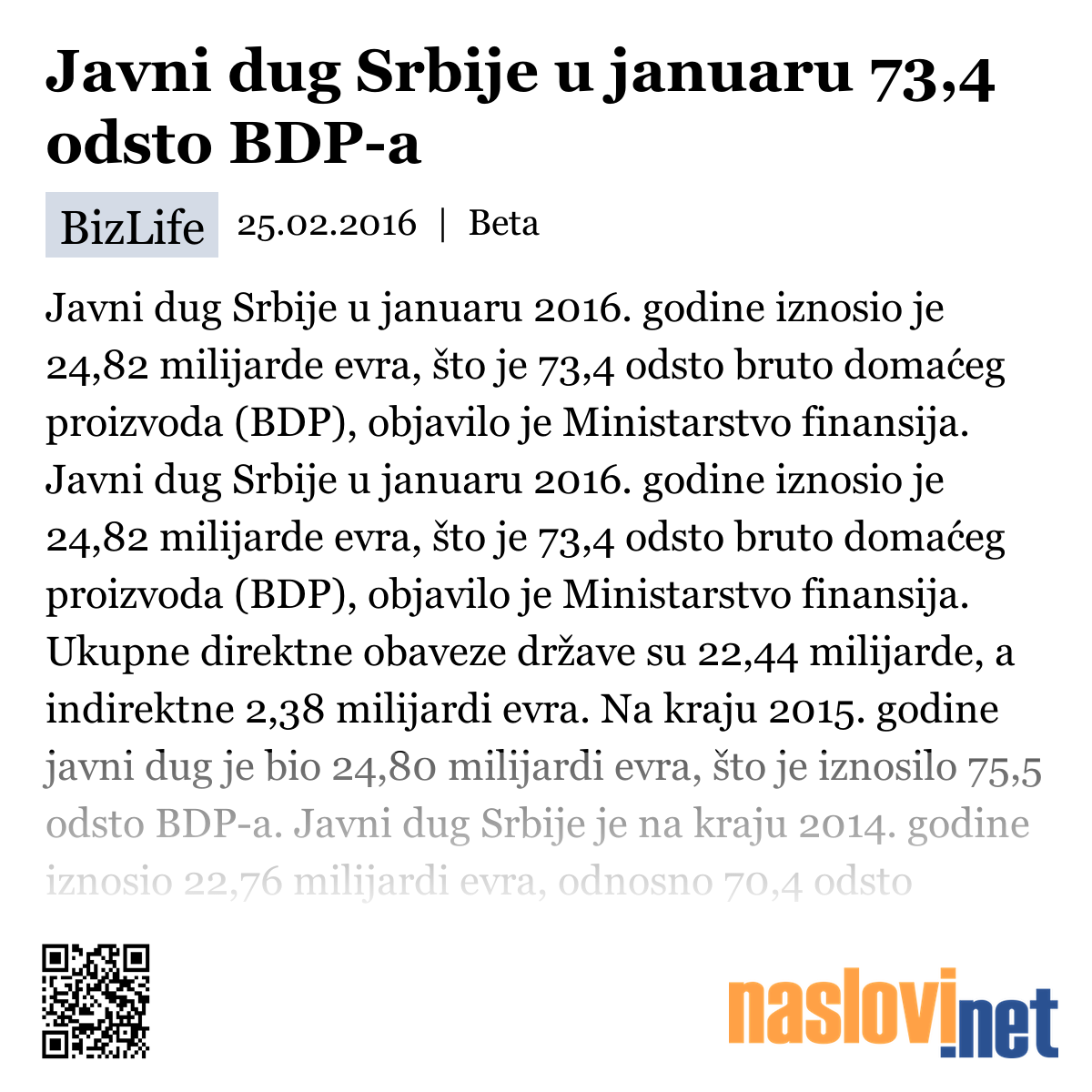 Javni dug Srbije u januaru 73,4 odsto BDP-a

BizLife 25.02.2016 | Beta

Javni dug Srbije u januaru 2016. godine iznosio je 24,82 milijarde evra, što je 73,4 odsto bruto domaćeg proizvoda (BDP), objavilo je Ministarstvo finansija. Javni dug Srbije u januaru 2016. godine iznosio je 24,82 milijarde evra, što je 73,4 odsto bruto domaćeg proizvoda (BDP), objavilo je Ministarstvo finansija. Ukupne direktne obaveze države su 22,44 milijarde, a indirektne 2,38 milijardi evra. Na kraju 2015. godine javni dug je bio 24,80 milijardi evra, što je iznosilo 75,5 odsto BDP-a. Javni dug Srbije je na kraju 2014. godine iznosio 22,76 milijardi evra, odnosno 70,4 odsto

naslovi.net